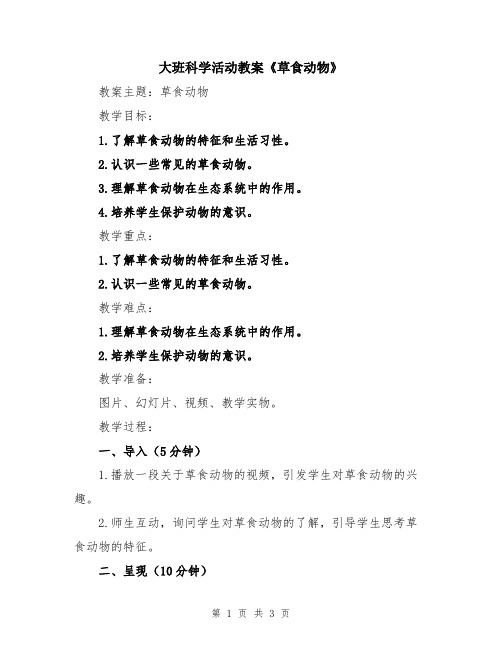 大班科学活动教案《草食动物》

教案主题：草食动物

教学目标：

1.了解草食动物的特征和生活习性。

2.认识一些常见的草食动物。

3.理解草食动物在生态系统中的作用。

4.培养学生保护动物的意识。

教学重点：

1.了解草食动物的特征和生活习性。

2.认识一些常见的草食动物。

教学难点：

1.理解草食动物在生态系统中的作用。

2.培养学生保护动物的意识。

教学准备：

图片、幻灯片、视频、教学实物。

教学过程：

一、导入（5分钟）

1.播放一段关于草食动物的视频，引发学生对草食动物的兴趣。

2.师生互动，询问学生对草食动物的了解，引导学生思考草食动物的特征。

二、呈现（10分钟）

第 1 页 共 3 页